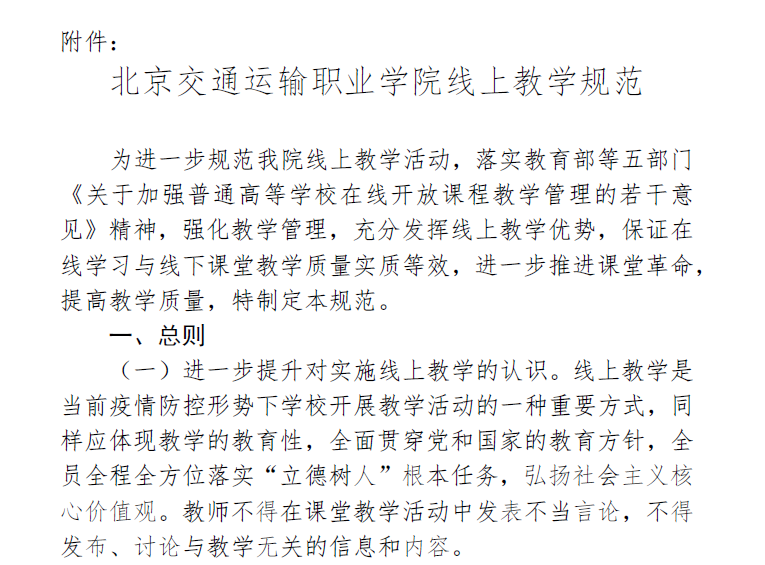 附件：

北京交通运输职业学院线上教学规范

为进一步规范我院线上教学活动，落实教育部等五部门《关于加强普通高等学校在线开放课程教学管理的若干意见》精神，强化教学管理，充分发挥线上教学优势，保证在线学习与线下课堂教学质量实质等效，进一步推进课堂革命，提高教学质量，特制定本规范。

一、总则

（一）进一步提升对实施线上教学的认识。线上教学是当前疫情防控形势下学校开展教学活动的一种重要方式，同样应体现教学的教育性，全面贯穿党和国家的教育方针，全员全程全方位落实“立德树人”根本任务，弘扬社会主义核心价值观。教师不得在课堂教学活动中发表不当言论，不得发布、讨论与教学无关的信息和内容。